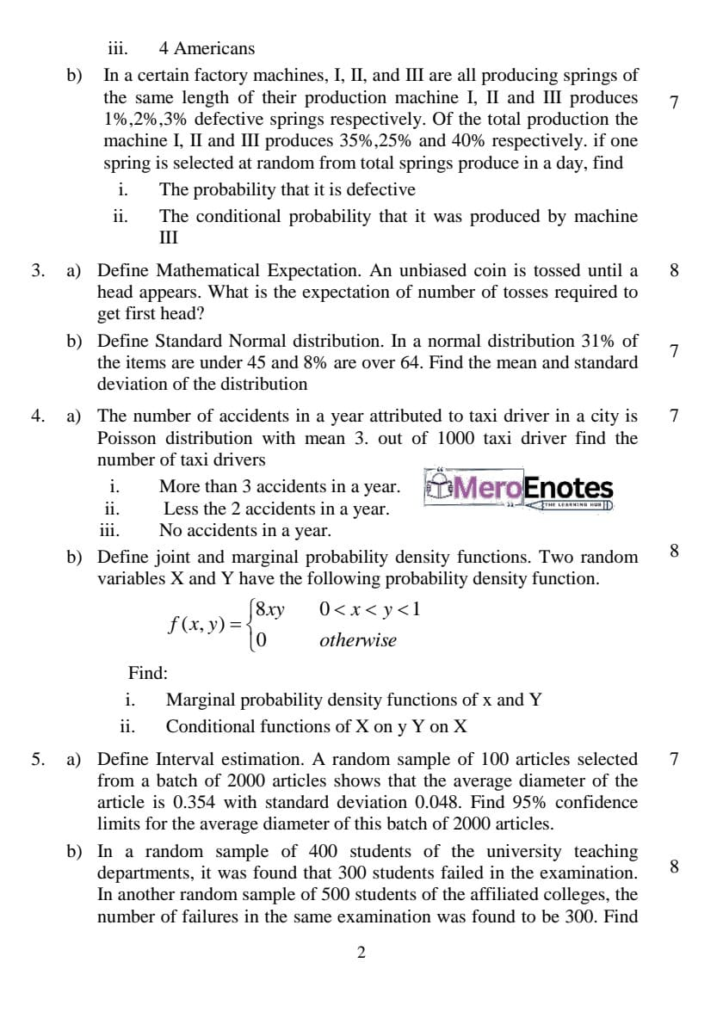 iii. 4 Americans

b) In a certain factory machines, I, II, and III are all producing springs of the same length of their production machine I, II and III produces 1%,2%,3% defective springs respectively. Of the total production the machine I, II and III produces 35%,25% and 40% respectively. if one spring is selected at random from total springs produce in a day, find 7

i. The probability that it is defective

ii. The conditional probability that it was produced by machine III

3. a) Define Mathematical Expectation. An unbiased coin is tossed until a head appears. What is the expectation of number of tosses required to get first head? 8

b) Define Standard Normal distribution. In a normal distribution 31% of the items are under 45 and 8% are over 64. Find the mean and standard deviation of the distribution 7

4. a) The number of accidents in a year attributed to taxi driver in a city is Poisson distribution with mean 3. out of 1000 taxi driver find the number of taxi drivers 7

i. More than 3 accidents in a year.

ii. Less the 2 accidents in a year.

iii. No accidents in a year.

MeroEnotes
THE LEARNING HUB

b) Define joint and marginal probability density functions. Two random variables X and Y have the following probability density function. 8

$f(x,y)=\begin{cases} 8xy & 0<x<y<1 \\ 0 & otherwise \end{cases}$

Find:

i. Marginal probability density functions of x and Y

ii. Conditional functions of X on y Y on X

5. a) Define Interval estimation. A random sample of 100 articles selected from a batch of 2000 articles shows that the average diameter of the article is 0.354 with standard deviation 0.048. Find 95% confidence limits for the average diameter of this batch of 2000 articles. 7

b) In a random sample of 400 students of the university teaching departments, it was found that 300 students failed in the examination. In another random sample of 500 students of the affiliated colleges, the number of failures in the same examination was found to be 300. Find 8

2